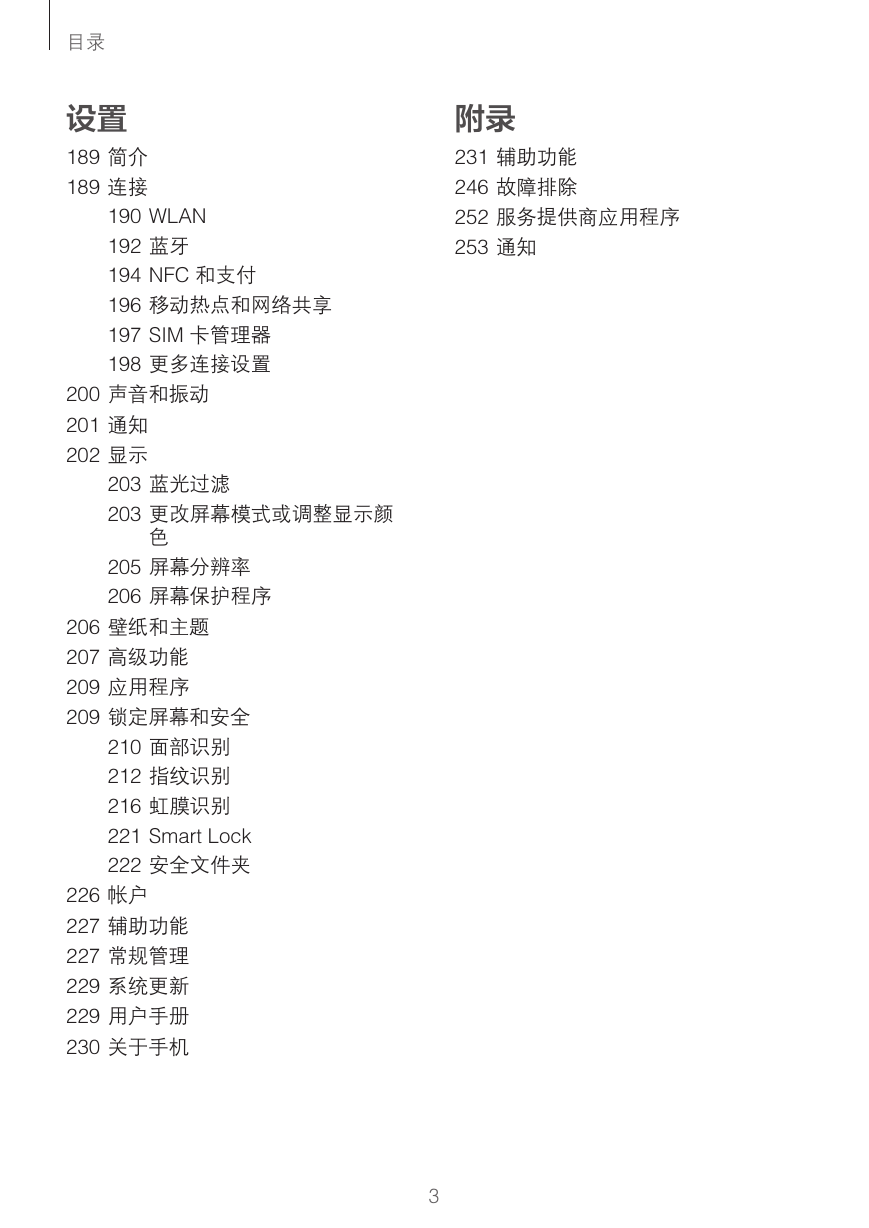 目录

设置

189 简介
189 连接
190 WLAN
192 蓝牙
194 NFC 和支付
196 移动热点和网络共享
197 SIM 卡管理器
198 更多连接设置
200 声音和振动
201 通知
202 显示
203 蓝光过滤
203 更改屏幕模式或调整显示颜色
205 屏幕分辨率
206 屏幕保护程序
206 壁纸和主题
207 高级功能
209 应用程序
209 锁定屏幕和安全
210 面部识别
212 指纹识别
216 虹膜识别
221 Smart Lock
222 安全文件夹
226 帐户
227 辅助功能
227 常规管理
229 系统更新
229 用户手册
230 关于手机

附录

231 辅助功能
246 故障排除
252 服务提供商应用程序
253 通知

3